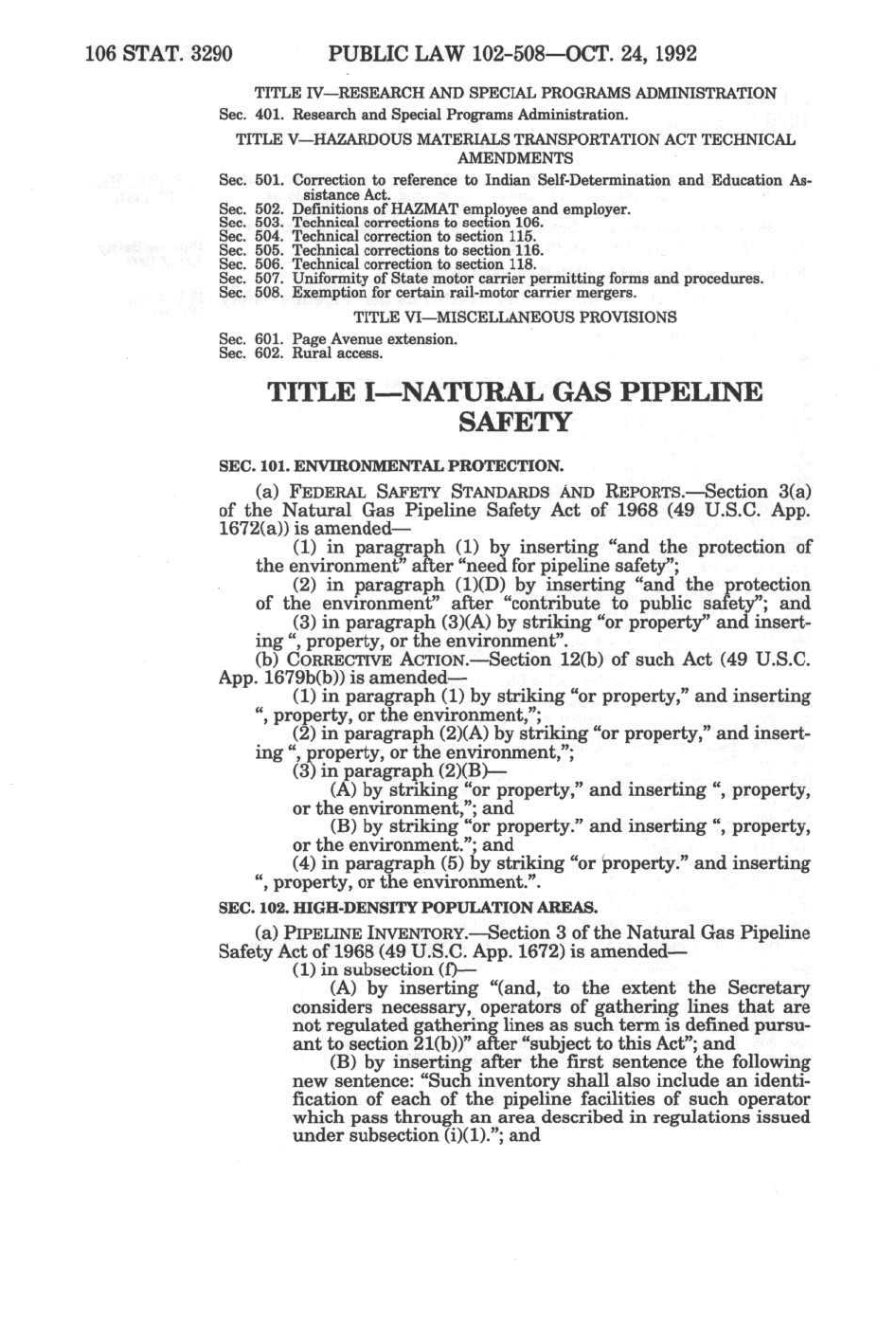 106 STAT. 3290 PUBLIC LAW 102-508—OCT. 24, 1992

TITLE IV—RESEARCH AND SPECIAL PROGRAMS ADMINISTRATION

Sec. 401. Research and Special Programs Administration.

TITLE V—HAZARDOUS MATERIALS TRANSPORTATION ACT TECHNICAL AMENDMENTS

Sec. 501. Correction to reference to Indian Self-Determination and Education Assistance Act.
Sec. 502. Definitions of HAZMAT employee and employer.
Sec. 503. Technical corrections to section 106.
Sec. 504. Technical correction to section 115.
Sec. 505. Technical corrections to section 116.
Sec. 506. Technical correction to section 118.
Sec. 507. Uniformity of State motor carrier permitting forms and procedures.
Sec. 508. Exemption for certain rail-motor carrier mergers.

TITLE VI—MISCELLANEOUS PROVISIONS

Sec. 601. Page Avenue extension.
Sec. 602. Rural access.

TITLE I—NATURAL GAS PIPELINE SAFETY

SEC. 101. ENVIRONMENTAL PROTECTION.

(a) FEDERAL SAFETY STANDARDS AND REPORTS.—Section 3(a) of the Natural Gas Pipeline Safety Act of 1968 (49 U.S.C. App. 1672(a)) is amended—

(1) in paragraph (1) by inserting "and the protection of the environment" after "need for pipeline safety";

(2) in paragraph (1)(D) by inserting "and the protection of the environment" after "contribute to public safety"; and

(3) in paragraph (3)(A) by striking "or property" and inserting ", property, or the environment".

(b) CORRECTIVE ACTION.—Section 12(b) of such Act (49 U.S.C. App. 1679b(b)) is amended—

(1) in paragraph (1) by striking "or property," and inserting ", property, or the environment,";

(2) in paragraph (2)(A) by striking "or property," and inserting ", property, or the environment,";

(3) in paragraph (2)(B)—

(A) by striking "or property," and inserting ", property, or the environment,"; and

(B) by striking "or property." and inserting ", property, or the environment."; and

(4) in paragraph (5) by striking "or property." and inserting ", property, or the environment.".

SEC. 102. HIGH-DENSITY POPULATION AREAS.

(a) PIPELINE INVENTORY.—Section 3 of the Natural Gas Pipeline Safety Act of 1968 (49 U.S.C. App. 1672) is amended—

(1) in subsection (f)—

(A) by inserting "(and, to the extent the Secretary considers necessary, operators of gathering lines that are not regulated gathering lines as such term is defined pursuant to section 21(b))" after "subject to this Act"; and

(B) by inserting after the first sentence the following new sentence: "Such inventory shall also include an identification of each of the pipeline facilities of such operator which pass through an area described in regulations issued under subsection (i)(1)."; and